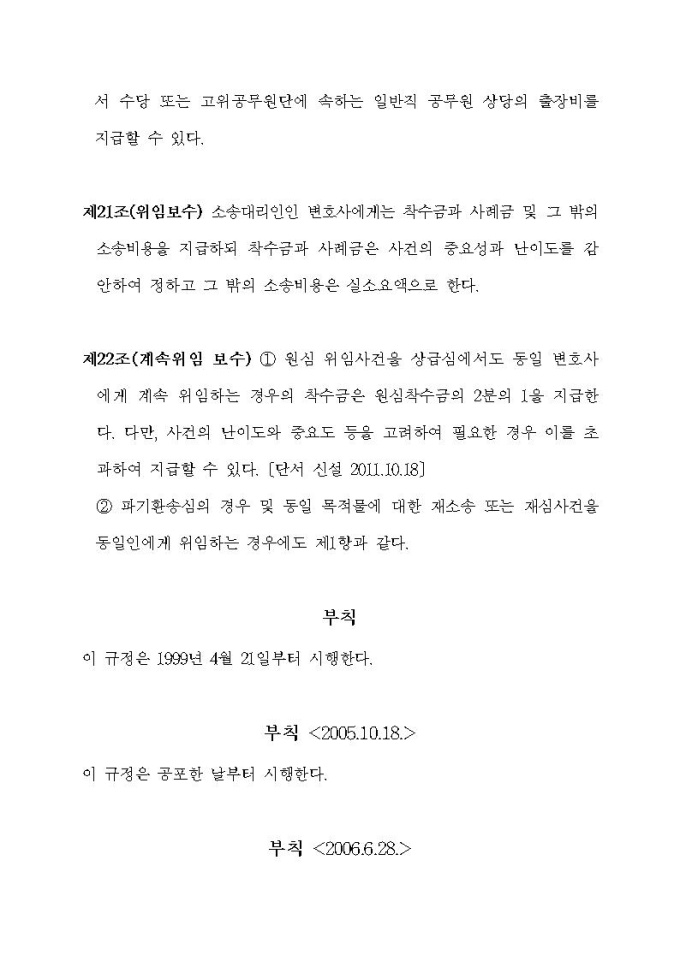 서 수당 또는 고위공무원단에 속하는 일반직 공무원 상당의 출장비를 지급할 수 있다.

제21조(위임보수) 소송대리인인 변호사에게는 착수금과 사례금 및 그 밖의 소송비용을 지급하되 착수금과 사례금은 사건의 중요성과 난이도를 감안하여 정하고 그 밖의 소송비용은 실소요액으로 한다.

제22조(계속위임 보수) ① 원심 위임사건을 상급심에서도 동일 변호사에게 계속 위임하는 경우의 착수금은 원심착수금의 2분의 1을 지급한다. 다만, 사건의 난이도와 중요도 등을 고려하여 필요한 경우 이를 초과하여 지급할 수 있다. [단서 신설 2011.10.18]
② 파기환송심의 경우 및 동일 목적물에 대한 재소송 또는 재심사건을 동일인에게 위임하는 경우에도 제1항과 같다.

부칙
이 규정은 1999년 4월 21일부터 시행한다.

부칙 <2005.10.18.>
이 규정은 공포한 날부터 시행한다.

부칙 <2006.6.28.>